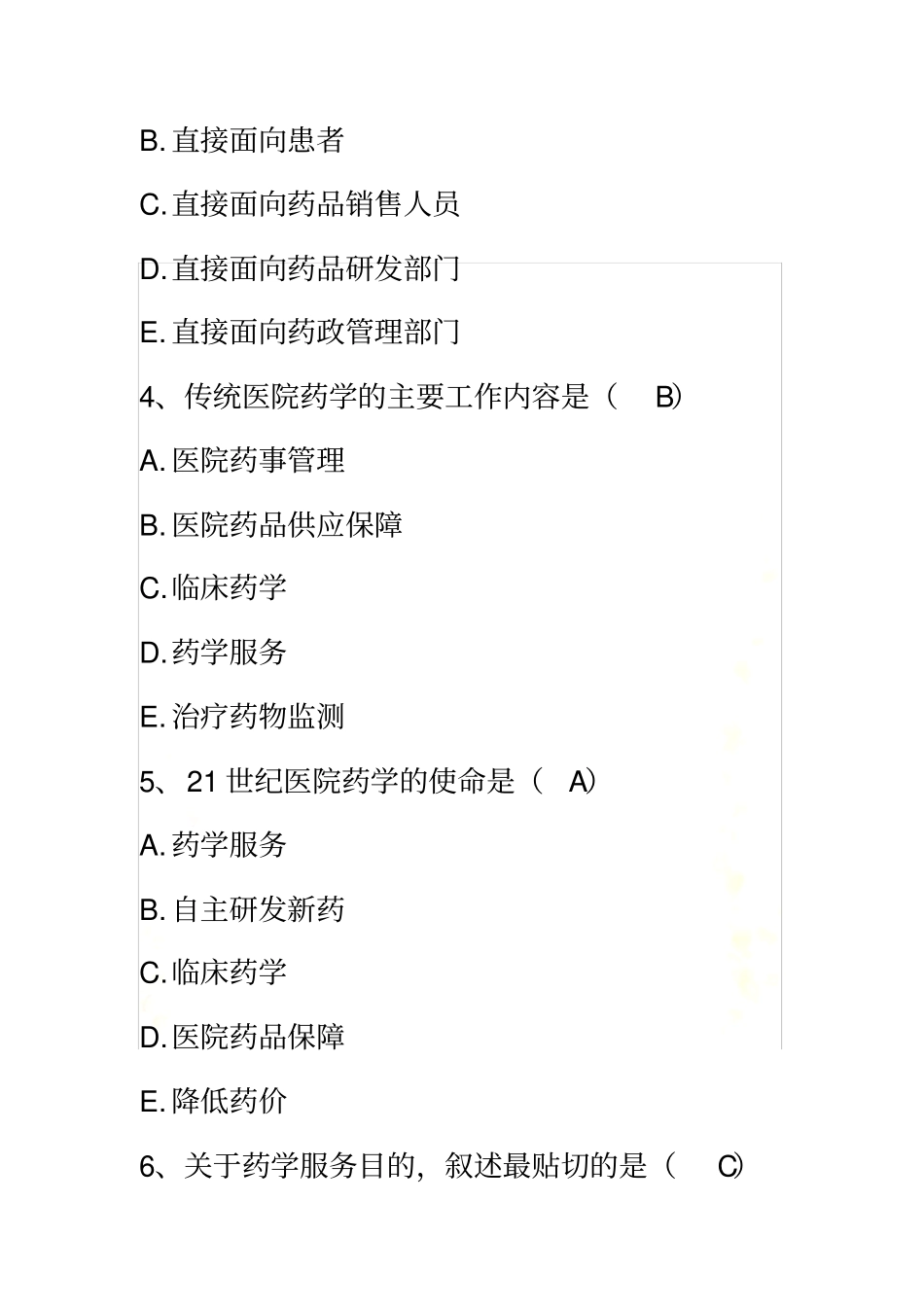 B. 直接面向患者

C. 直接面向药品销售人员

D. 直接面向药品研发部门

E. 直接面向药政管理部门

4、传统医院药学的主要工作内容是（ B）

A. 医院药事管理

B. 医院药品供应保障

C. 临床药学

D. 药学服务

E. 治疗药物监测

5、21 世纪医院药学的使命是（ A）

A. 药学服务

B. 自主研发新药

C. 临床药学

D. 医院药品保障

E. 降低药价

6、关于药学服务目的，叙述最贴切的是（ C）